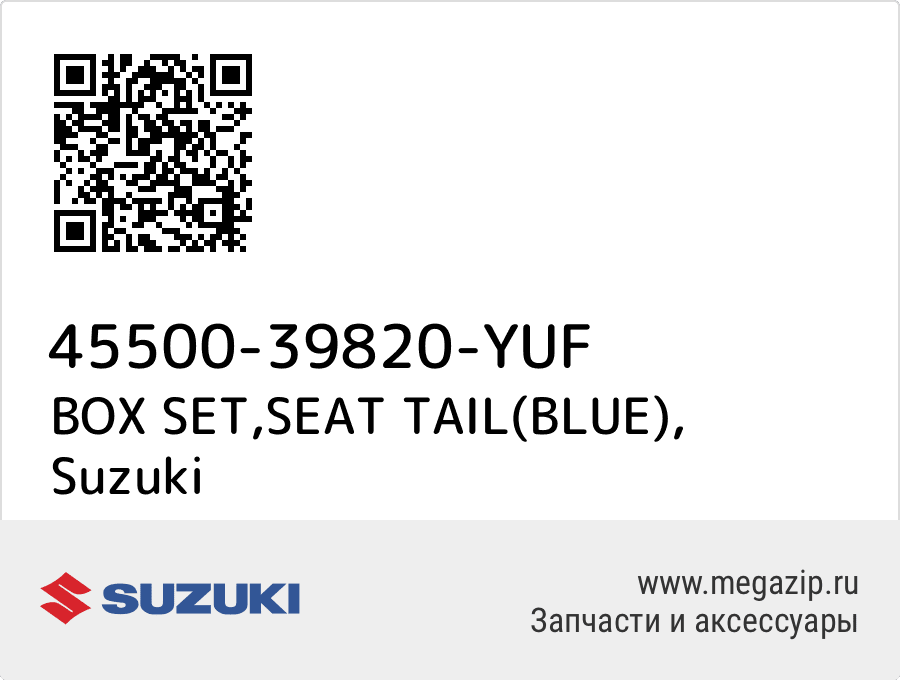 45500-39820-YUF
BOX SET,SEAT TAIL(BLUE), Suzuki

SUZUKI

www.megazip.ru
Запчасти и аксессуары